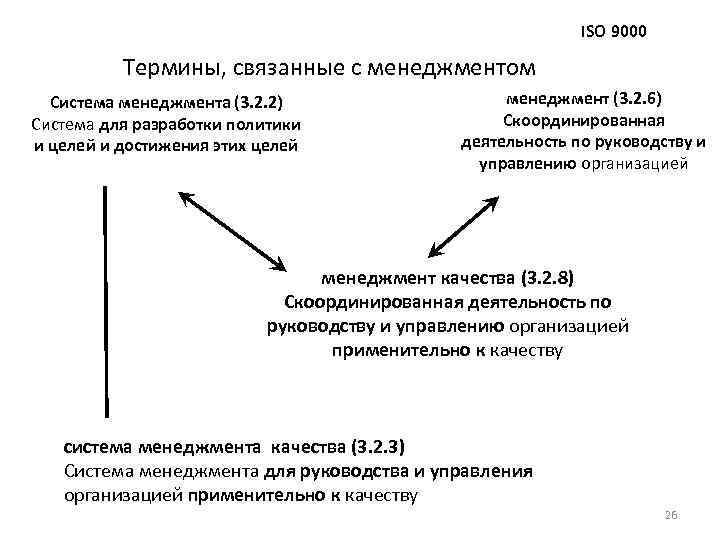 ISO 9000

Термины, связанные с менеджментом

Система менеджмента (3.2.2)
Система для разработки политики и целей и достижения этих целей

менеджмент (3.2.6)
Скоординированная деятельность по руководству и управлению организацией

менеджмент качества (3.2.8)
Скоординированная деятельность по руководству и управлению организацией применительно к качеству

система менеджмента качества (3.2.3)
Система менеджмента для руководства и управления организацией применительно к качеству

26